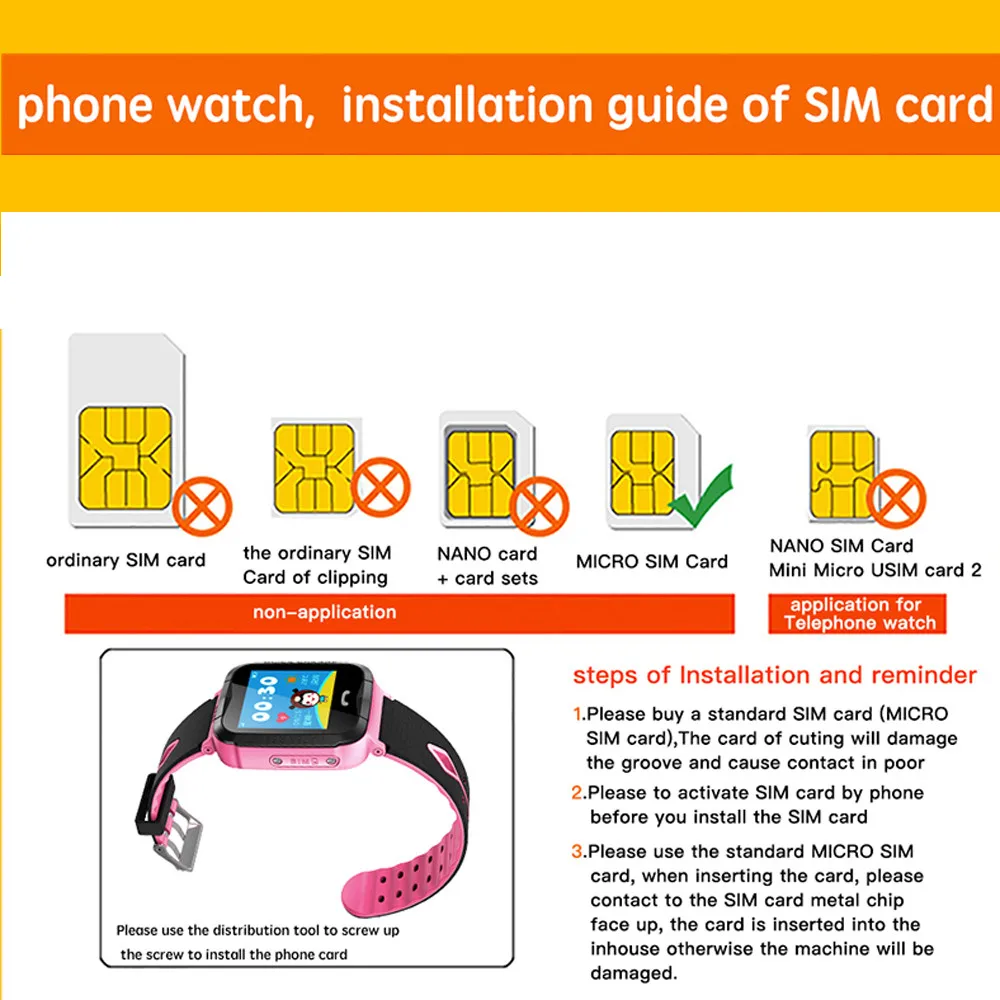 phone watch, installation guide of SIM card

ordinary SIM card

the ordinary SIM Card of clipping

NANO card + card sets

MICRO SIM Card

NANO SIM Card
Mini Micro USIM card 2

non-application

application for Telephone watch

00:30

SIM

Please use the distribution tool to screw up the screw to install the phone card

steps of Installation and reminder

1.Please buy a standard SIM card (MICRO SIM card),The card of cuting will damage the groove and cause contact in poor

2.Please to activate SIM card by phone before you install the SIM card

3.Please use the standard MICRO SIM card, when inserting the card, please contact to the SIM card metal chip face up, the card is inserted into the inhouse otherwise the machine will be damaged.